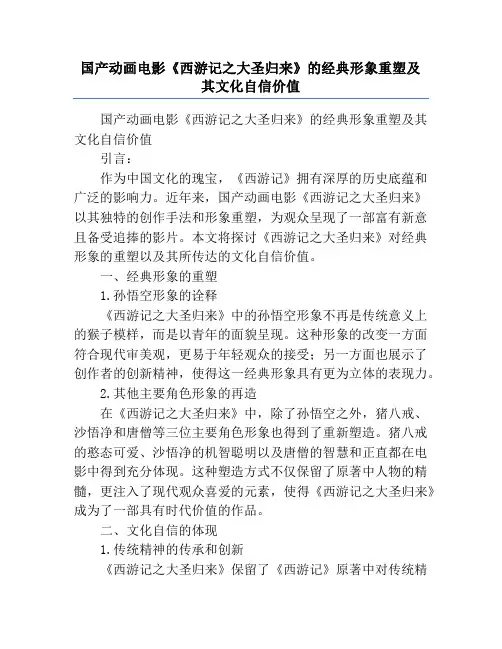 国产动画电影《西游记之大圣归来》的经典形象重塑及其文化自信价值

国产动画电影《西游记之大圣归来》的经典形象重塑及其文化自信价值

引言：

作为中国文化的瑰宝，《西游记》拥有深厚的历史底蕴和广泛的影响力。近年来，国产动画电影《西游记之大圣归来》以其独特的创作手法和形象重塑，为观众呈现了一部富有新意且备受追捧的影片。本文将探讨《西游记之大圣归来》对经典形象的重塑以及其所传达的文化自信价值。

一、经典形象的重塑

1.孙悟空形象的诠释

《西游记之大圣归来》中的孙悟空形象不再是传统意义上的猴子模样，而是以青年的面貌呈现。这种形象的改变一方面符合现代审美观，更易于年轻观众的接受；另一方面也展示了创作者的创新精神，使得这一经典形象具有更为立体的表现力。

2.其他主要角色形象的再造

在《西游记之大圣归来》中，除了孙悟空之外，猪八戒、沙悟净和唐僧等三位主要角色形象也得到了重新塑造。猪八戒的憨态可爱、沙悟净的机智聪明以及唐僧的智慧和正直都在电影中得到充分体现。这种塑造方式不仅保留了原著中人物的精髓，更注入了现代观众喜爱的元素，使得《西游记之大圣归来》成为了一部具有时代价值的作品。

二、文化自信的体现

1.传统精神的传承和创新

《西游记之大圣归来》保留了《西游记》原著中对传统精